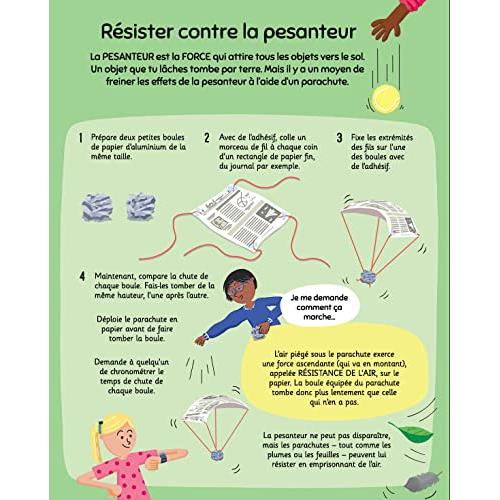 Résister contre la pesanteur

La PESANTEUR est la FORCE qui attire tous les objets vers le sol. Un objet que tu lâches tombe par terre. Mais il y a un moyen de freiner les effets de la pesanteur à l'aide d'un parachute.

1 Prépare deux petites boules de papier d'aluminium de la même taille.

2 Avec de l'adhésif, colle un morceau de fil à chaque coin d'un rectangle de papier fin, du journal par exemple.

3 Fixe les extrémités des fils sur l'une des boules avec de l'adhésif.

4 Maintenant, compare la chute de chaque boule. Fais-les tomber de la même hauteur, l'une après l'autre.

Déploie le parachute en papier avant de faire tomber la boule.

Demande à quelqu'un de chronométrer le temps de chute de chaque boule.

Je me demande comment ça marche...

L'air piégé sous le parachute exerce une force ascendante (qui va en montant), appelée RÉSISTANCE DE L'AIR, sur le papier. La boule équipée du parachute tombe donc plus lentement que celle qui n'en a pas.

La pesanteur ne peut pas disparaître, mais les parachutes – tout comme les plumes ou les feuilles – peuvent lui résister en emprisonnant de l'air.